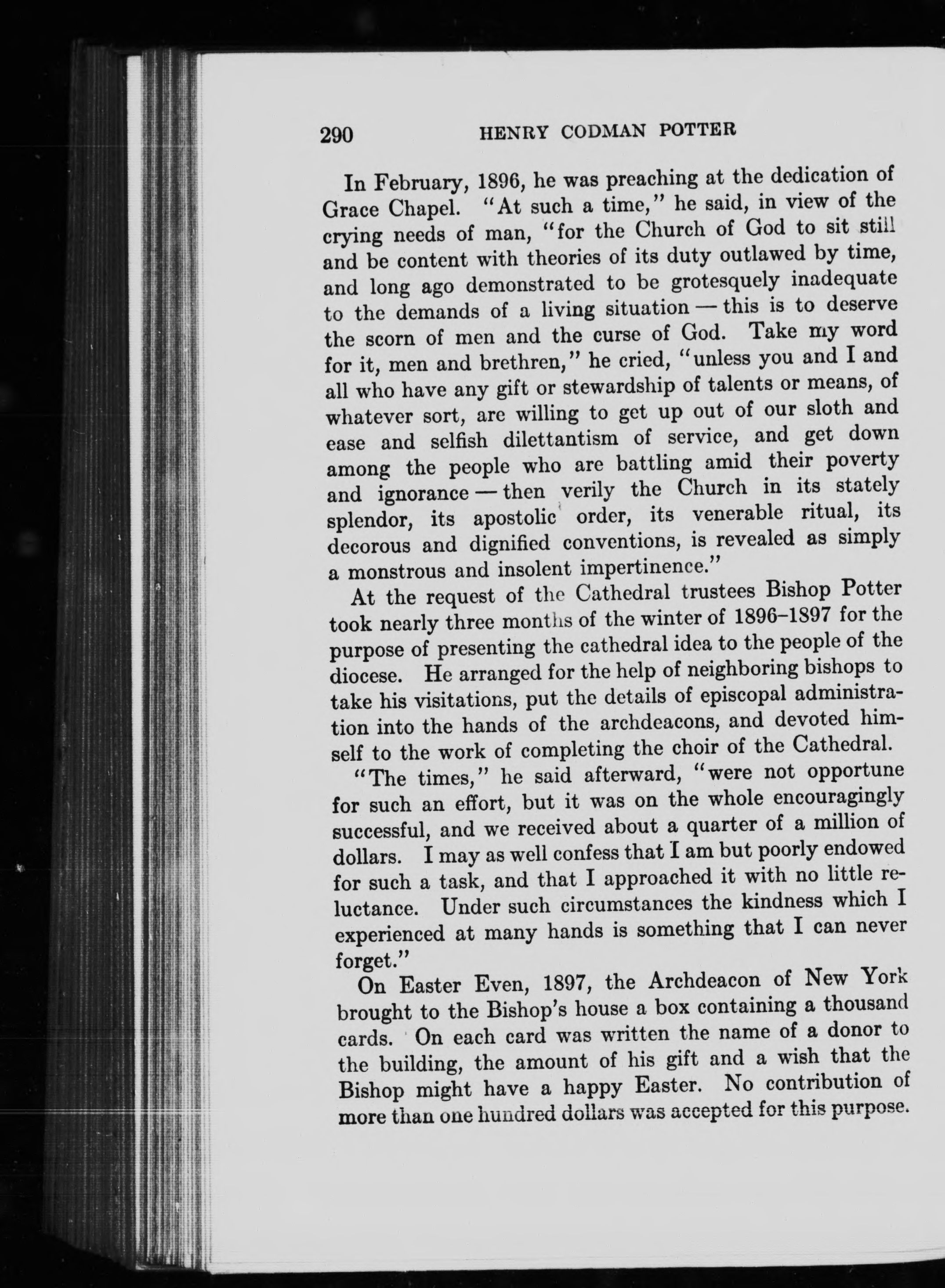 290 HENRY CODMAN POTTER

In February, 1896, he was preaching at the dedication of Grace Chapel. "At such a time," he said, in view of the crying needs of man, "for the Church of God to sit still and be content with theories of its duty outlawed by time, and long ago demonstrated to be grotesquely inadequate to the demands of a living situation — this is to deserve the scorn of men and the curse of God. Take my word for it, men and brethren," he cried, "unless you and I and all who have any gift or stewardship of talents or means, of whatever sort, are willing to get up out of our sloth and ease and selfish dilettantism of service, and get down among the people who are battling amid their poverty and ignorance — then verily the Church in its stately splendor, its apostolic order, its venerable ritual, its decorous and dignified conventions, is revealed as simply a monstrous and insolent impertinence."

At the request of the Cathedral trustees Bishop Potter took nearly three months of the winter of 1896–1897 for the purpose of presenting the cathedral idea to the people of the diocese. He arranged for the help of neighboring bishops to take his visitations, put the details of episcopal administration into the hands of the archdeacons, and devoted himself to the work of completing the choir of the Cathedral.

"The times," he said afterward, "were not opportune for such an effort, but it was on the whole encouragingly successful, and we received about a quarter of a million of dollars. I may as well confess that I am but poorly endowed for such a task, and that I approached it with no little reluctance. Under such circumstances the kindness which I experienced at many hands is something that I can never forget."

On Easter Even, 1897, the Archdeacon of New York brought to the Bishop's house a box containing a thousand cards. On each card was written the name of a donor to the building, the amount of his gift and a wish that the Bishop might have a happy Easter. No contribution of more than one hundred dollars was accepted for this purpose.